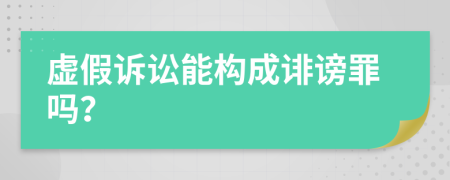 虚假诉讼能构成诽谤罪吗？